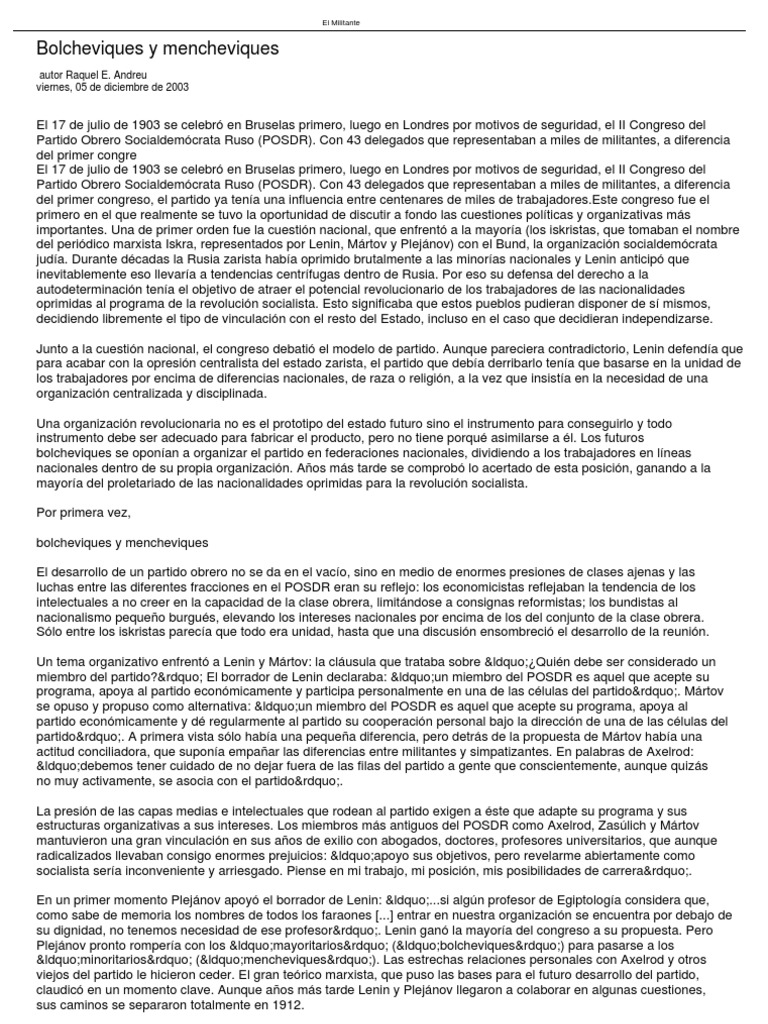 El Militante

Bolcheviques y mencheviques

autor Raquel E. Andreu
viernes, 05 de diciembre de 2003

El 17 de julio de 1903 se celebró en Bruselas primero, luego en Londres por motivos de seguridad, el II Congreso del Partido Obrero Socialdemócrata Ruso (POSDR). Con 43 delegados que representaban a miles de militantes, a diferencia del primer congre
El 17 de julio de 1903 se celebró en Bruselas primero, luego en Londres por motivos de seguridad, el II Congreso del Partido Obrero Socialdemócrata Ruso (POSDR). Con 43 delegados que representaban a miles de militantes, a diferencia del primer congreso, el partido ya tenía una influencia entre centenares de miles de trabajadores.Este congreso fue el primero en el que realmente se tuvo la oportunidad de discutir a fondo las cuestiones políticas y organizativas más importantes. Una de primer orden fue la cuestión nacional, que enfrentó a la mayoría (los iskristas, que tomaban el nombre del periódico marxista Iskra, representados por Lenin, Mártov y Plejánov) con el Bund, la organización socialdemócrata judía. Durante décadas la Rusia zarista había oprimido brutalmente a las minorías nacionales y Lenin anticipó que inevitablemente eso llevaría a tendencias centrífugas dentro de Rusia. Por eso su defensa del derecho a la autodeterminación tenía el objetivo de atraer el potencial revolucionario de los trabajadores de las nacionalidades oprimidas al programa de la revolución socialista. Esto significaba que estos pueblos pudieran disponer de sí mismos, decidiendo libremente el tipo de vinculación con el resto del Estado, incluso en el caso que decidieran independizarse.

Junto a la cuestión nacional, el congreso debatió el modelo de partido. Aunque pareciera contradictorio, Lenin defendía que para acabar con la opresión centralista del estado zarista, el partido que debía derribarlo tenía que basarse en la unidad de los trabajadores por encima de diferencias nacionales, de raza o religión, a la vez que insistía en la necesidad de una organización centralizada y disciplinada.

Una organización revolucionaria no es el prototipo del estado futuro sino el instrumento para conseguirlo y todo instrumento debe ser adecuado para fabricar el producto, pero no tiene porqué asimilarse a él. Los futuros bolcheviques se oponían a organizar el partido en federaciones nacionales, dividiendo a los trabajadores en líneas nacionales dentro de su propia organización. Años más tarde se comprobó lo acertado de esta posición, ganando a la mayoría del proletariado de las nacionalidades oprimidas para la revolución socialista.

Por primera vez,

bolcheviques y mencheviques

El desarrollo de un partido obrero no se da en el vacío, sino en medio de enormes presiones de clases ajenas y las luchas entre las diferentes fracciones en el POSDR eran su reflejo: los economicistas reflejaban la tendencia de los intelectuales a no creer en la capacidad de la clase obrera, limitándose a consignas reformistas; los bundistas al nacionalismo pequeño burgués, elevando los intereses nacionales por encima de los del conjunto de la clase obrera. Sólo entre los iskristas parecía que todo era unidad, hasta que una discusión ensombreció el desarrollo de la reunión.

Un tema organizativo enfrentó a Lenin y Mártov: la cláusula que trataba sobre &ldquo;¿Quién debe ser considerado un miembro del partido?&rdquo; El borrador de Lenin declaraba: &ldquo;un miembro del POSDR es aquel que acepte su programa, apoya al partido económicamente y participa personalmente en una de las células del partido&rdquo;. Mártov se opuso y propuso como alternativa: &ldquo;un miembro del POSDR es aquel que acepte su programa, apoya al partido económicamente y dé regularmente al partido su cooperación personal bajo la dirección de una de las células del partido&rdquo;. A primera vista sólo había una pequeña diferencia, pero detrás de la propuesta de Mártov había una actitud conciliadora, que suponía empañar las diferencias entre militantes y simpatizantes. En palabras de Axelrod: &ldquo;debemos tener cuidado de no dejar fuera de las filas del partido a gente que conscientemente, aunque quizás no muy activamente, se asocia con el partido&rdquo;.

La presión de las capas medias e intelectuales que rodean al partido exigen a éste que adapte su programa y sus estructuras organizativas a sus intereses. Los miembros más antiguos del POSDR como Axelrod, Zasúlich y Mártov mantuvieron una gran vinculación en sus años de exilio con abogados, doctores, profesores universitarios, que aunque radicalizados llevaban consigo enormes prejuicios: &ldquo;apoyo sus objetivos, pero revelarme abiertamente como socialista sería inconveniente y arriesgado. Piense en mi trabajo, mi posición, mis posibilidades de carrera&rdquo;.

En un primer momento Plejánov apoyó el borrador de Lenin: &ldquo;...si algún profesor de Egiptología considera que, como sabe de memoria los nombres de todos los faraones [...] entrar en nuestra organización se encuentra por debajo de su dignidad, no tenemos necesidad de ese profesor&rdquo;. Lenin ganó la mayoría del congreso a su propuesta. Pero Plejánov pronto rompería con los &ldquo;mayoritarios&rdquo; (&ldquo;bolcheviques&rdquo;) para pasarse a los &ldquo;minoritarios&rdquo; (&ldquo;mencheviques&rdquo;). Las estrechas relaciones personales con Axelrod y otros viejos del partido le hicieron ceder. El gran teórico marxista, que puso las bases para el futuro desarrollo del partido, claudicó en un momento clave. Aunque años más tarde Lenin y Plejánov llegaron a colaborar en algunas cuestiones, sus caminos se separaron totalmente en 1912.